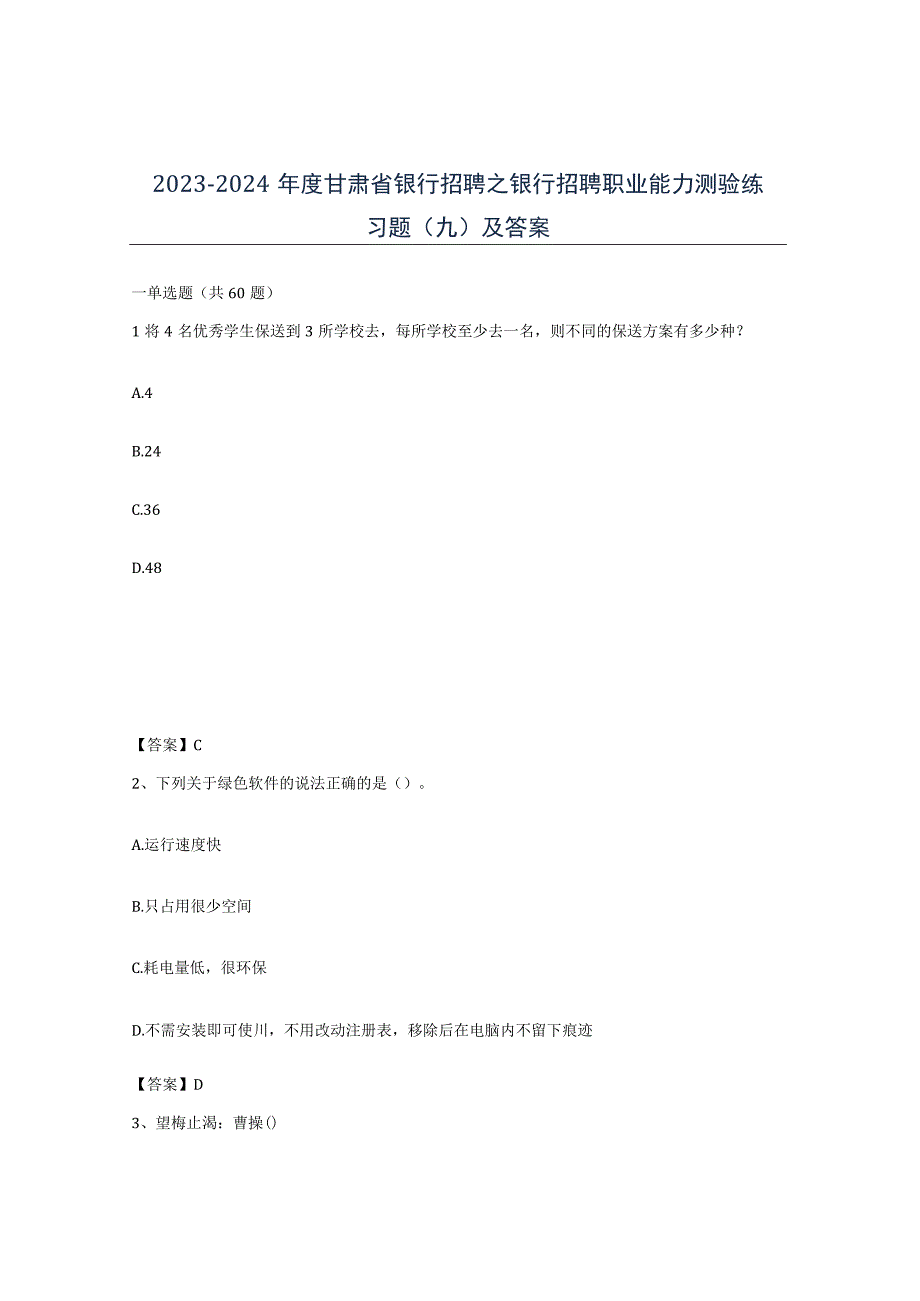 2023-2024 年度甘肃省银行招聘之银行招聘职业能力测验练习题（九）及答案

一单选题（共 60 题）

1 将 4 名优秀学生保送到 3 所学校去，每所学校至少去一名，则不同的保送方案有多少种？

A.4

B.24

C.36

D.48

【答案】C

2、下列关于绿色软件的说法正确的是（）。

A.运行速度快

B.只占用很少空间

C.耗电量低，很环保

D.不需安装即可使川，不用改动注册表，移除后在电脑内不留下痕迹

【答案】D

3、望梅止渴：曹操()